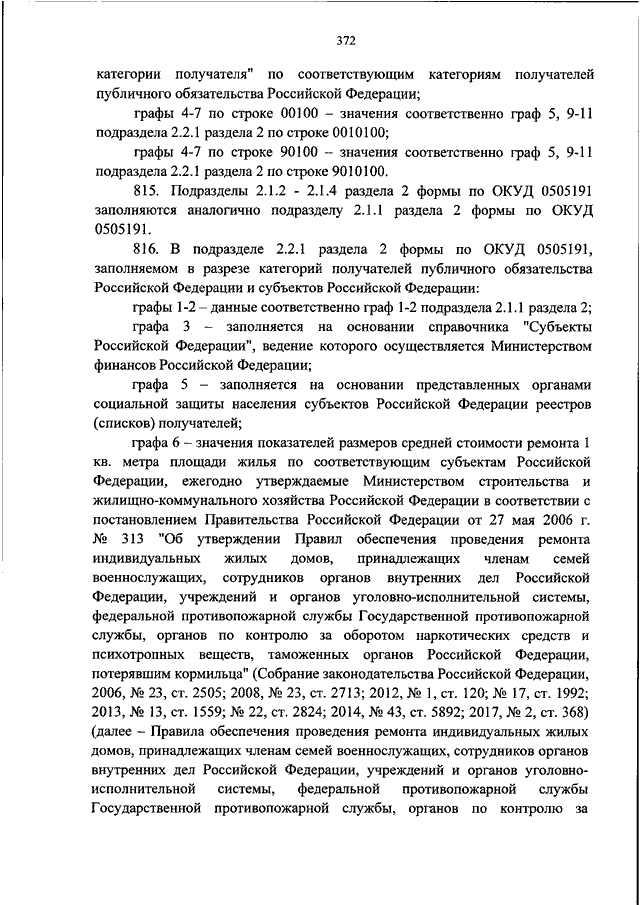 372

категории получателя" по соответствующим категориям получателей публичного обязательства Российской Федерации;

графы 4-7 по строке 00100 – значения соответственно граф 5, 9-11 подраздела 2.2.1 раздела 2 по строке 0010100;

графы 4-7 по строке 90100 – значения соответственно граф 5, 9-11 подраздела 2.2.1 раздела 2 по строке 9010100.

815. Подразделы 2.1.2 - 2.1.4 раздела 2 формы по ОКУД 0505191 заполняются аналогично подразделу 2.1.1 раздела 2 формы по ОКУД 0505191.

816. В подразделе 2.2.1 раздела 2 формы по ОКУД 0505191, заполняемом в разрезе категорий получателей публичного обязательства Российской Федерации и субъектов Российской Федерации:

графы 1-2 – данные соответственно граф 1-2 подраздела 2.1.1 раздела 2;

графа 3 – заполняется на основании справочника "Субъекты Российской Федерации", ведение которого осуществляется Министерством финансов Российской Федерации;

графа 5 – заполняется на основании представленных органами социальной защиты населения субъектов Российской Федерации реестров (списков) получателей;

графа 6 – значения показателей размеров средней стоимости ремонта 1 кв. метра площади жилья по соответствующим субъектам Российской Федерации, ежегодно утверждаемые Министерством строительства и жилищно-коммунального хозяйства Российской Федерации в соответствии с постановлением Правительства Российской Федерации от 27 мая 2006 г. № 313 "Об утверждении Правил обеспечения проведения ремонта индивидуальных жилых домов, принадлежащих членам семей военнослужащих, сотрудников органов внутренних дел Российской Федерации, учреждений и органов уголовно-исполнительной системы, федеральной противопожарной службы Государственной противопожарной службы, органов по контролю за оборотом наркотических средств и психотропных веществ, таможенных органов Российской Федерации, потерявшим кормильца" (Собрание законодательства Российской Федерации, 2006, № 23, ст. 2505; 2008, № 23, ст. 2713; 2012, № 1, ст. 120; № 17, ст. 1992; 2013, № 13, ст. 1559; № 22, ст. 2824; 2014, № 43, ст. 5892; 2017, № 2, ст. 368) (далее – Правила обеспечения проведения ремонта индивидуальных жилых домов, принадлежащих членам семей военнослужащих, сотрудников органов внутренних дел Российской Федерации, учреждений и органов уголовно-исполнительной системы, федеральной противопожарной службы Государственной противопожарной службы, органов по контролю за